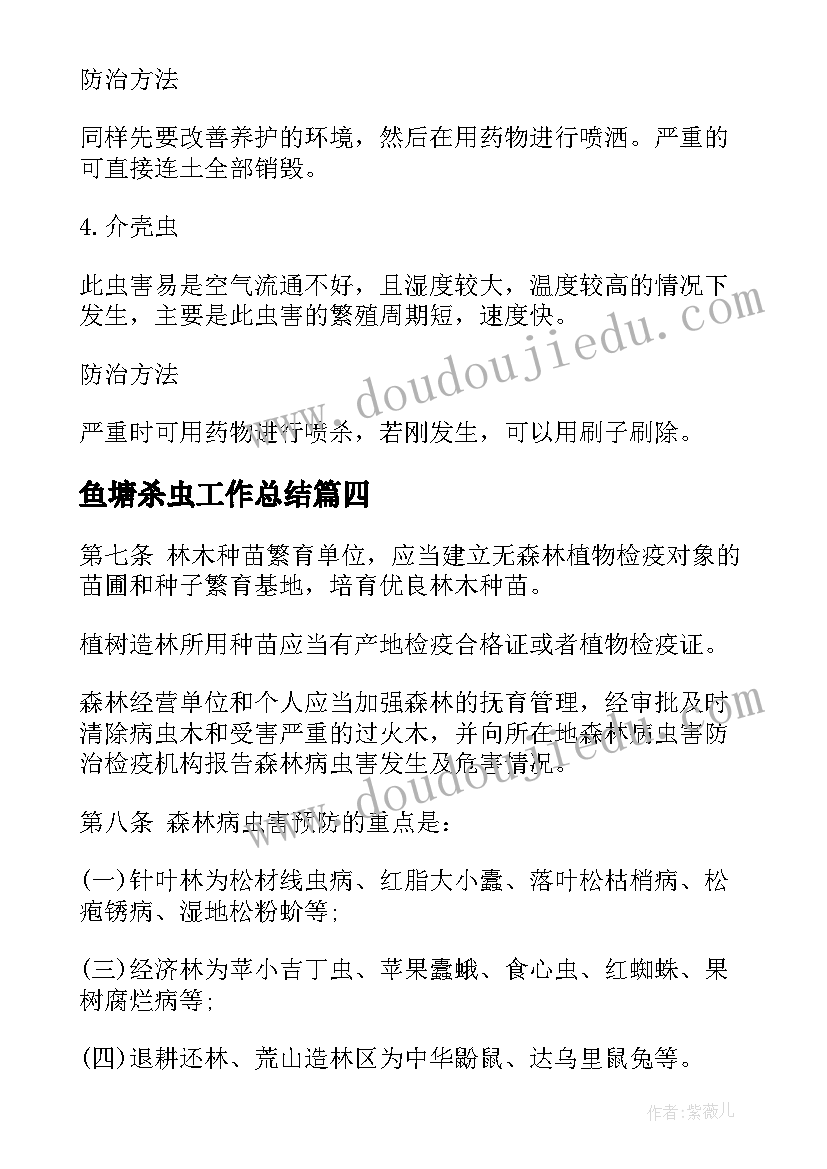 防治方法

同样先要改善养护的环境，然后在用药物进行喷洒。严重的可直接连土全部销毁。

4. 介壳虫

此虫害易是空气流通不好，且湿度较大，温度较高的情况下发生，主要是此虫害的繁殖周期短，速度快。

防治方法

严重时可用药物进行喷杀，若刚发生，可以用刷子刷除。

鱼塘杀虫工作总结篇四

第七条 林木种苗繁育单位，应当建立无森林植物检疫对象的苗圃和种子繁育基地，培育优良林木种苗。

植树造林所用种苗应当有产地检疫合格证或者植物检疫证。

森林经营单位和个人应当加强森林的抚育管理，经审批及时清除病虫木和受害严重的过火木，并向所在地森林病虫害防治检疫机构报告森林病虫害发生及危害情况。

第八条 森林病虫害预防的重点是：

(一)针叶林为松材线虫病、红脂大小蠹、落叶松枯梢病、松疱锈病、湿地松粉蚧等;

(三)经济林为苹小吉丁虫、苹果蠹蛾、食心虫、红蜘蛛、果树腐烂病等;

(四)退耕还林、荒山造林区为中华鼢鼠、达乌里鼠兔等。

www.doudoujiedu.com

www.doudoujiedu.com

作者：紫薇儿